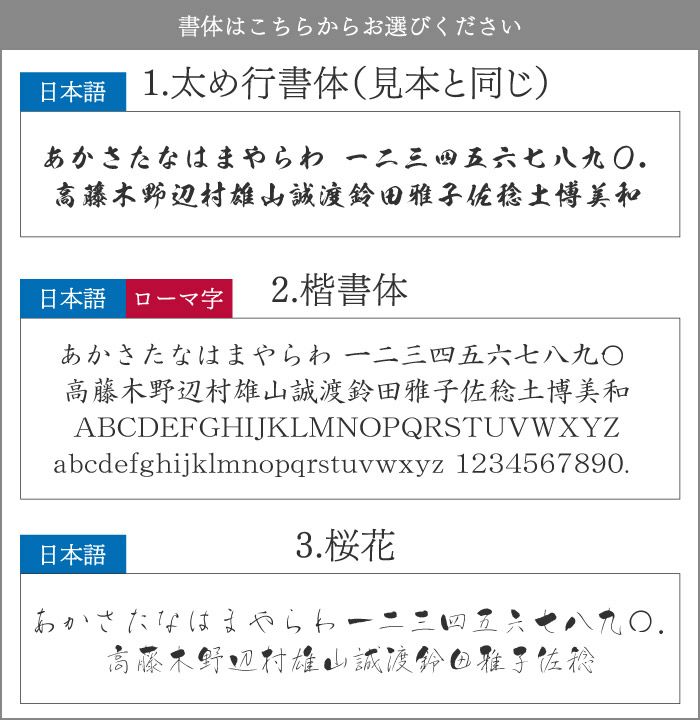 書体はこちらからお選びください

日本語 1.太め行書体(見本と同じ)

あかさたなはまやらわ 一二三四五六七八九〇.
高藤木野辺村雄山誠渡鈴田雅子佐稔土博美和

日本語 ローマ字 2.楷書体

あかさたなはまやらわ 一二三四五六七八九〇
高藤木野辺村雄山誠渡鈴田雅子佐稔土博美和
ABCDEFGHIJKLMNOPQRSTUVWXYZ
abcdefghijklmnopqrstuvwxyz 1234567890.

日本語 3.桜花

あかさたなはまやらわ 一二三四五六七八九〇.
高藤木野辺村雄山誠渡鈴田雅子佐稔